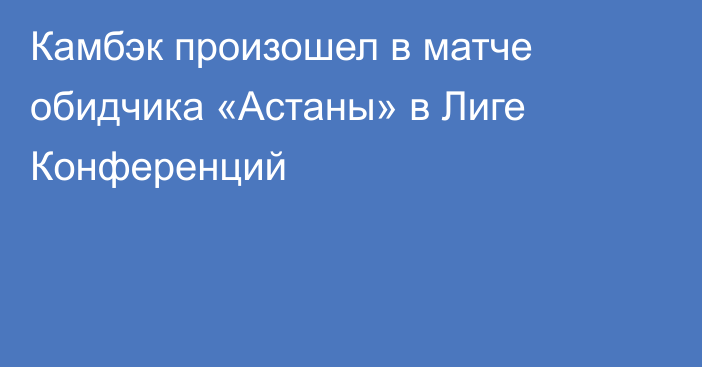 Камбэк произошел в матче обидчика «Астаны» в Лиге Конференций